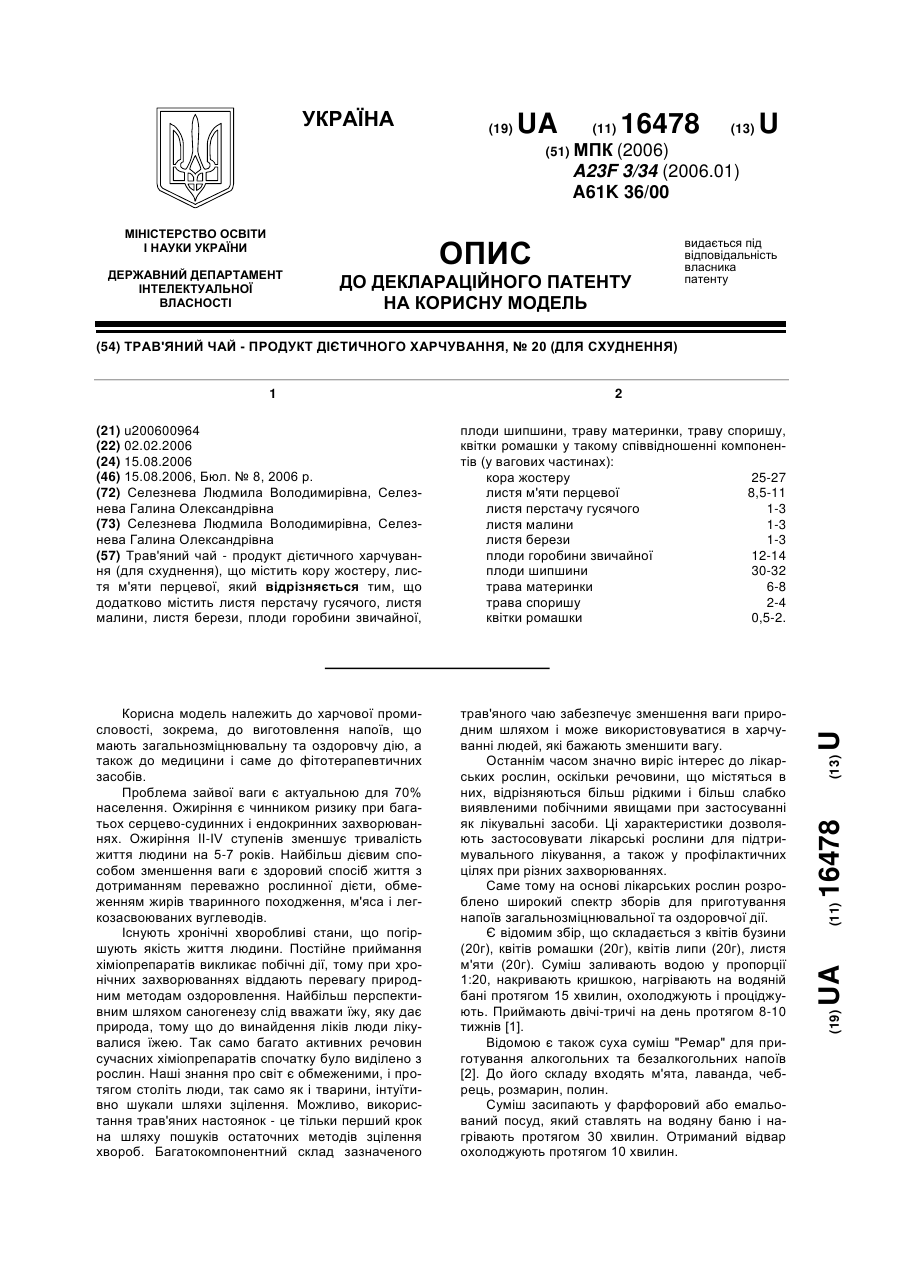 УКРАЇНА

(19) UA (11) 16478 (13) U

(51) МПК (2006)
A23F 3/34 (2006.01)
A61K 36/00

МІНІСТЕРСТВО ОСВІТИ І НАУКИ УКРАЇНИ

ДЕРЖАВНИЙ ДЕПАРТАМЕНТ ІНТЕЛЕКТУАЛЬНОЇ ВЛАСНОСТІ

ОПИС
ДО ДЕКЛАРАЦІЙНОГО ПАТЕНТУ НА КОРИСНУ МОДЕЛЬ

видається під відповідальність власника патенту

(54) ТРАВ'ЯНИЙ ЧАЙ - ПРОДУКТ ДІЄТИЧНОГО ХАРЧУВАННЯ, № 20 (ДЛЯ СХУДНЕННЯ)

1

(21) u200600964
(22) 02.02.2006
(24) 15.08.2006
(46) 15.08.2006, Бюл. № 8, 2006 р.
(72) Селезнева Людмила Володимирівна, Селезнева Галина Олександрівна
(73) Селезнева Людмила Володимирівна, Селезнева Галина Олександрівна
(57) Трав'яний чай - продукт дієтичного харчування (для схуднення), що містить кору жостеру, листя м'яти перцевої, який відрізняється тим, що додатково містить листя перстачу гусячого, листя малини, листя берези, плоди горобини звичайної,

2

плоди шипшини, траву материнки, траву споришу, квітки ромашки у такому співвідношенні компонентів (у вагових частинах):

| | |
|---|---|
| кора жостеру | 25-27 |
| листя м'яти перцевої | 8,5-11 |
| листя перстачу гусячого | 1-3 |
| листя малини | 1-3 |
| листя берези | 1-3 |
| плоди горобини звичайної | 12-14 |
| плоди шипшини | 30-32 |
| трава материнки | 6-8 |
| трава споришу | 2-4 |
| квітки ромашки | 0,5-2. |

Корисна модель належить до харчової промисловості, зокрема, до виготовлення напоїв, що мають загальнозміцнювальну та оздоровчу дію, а також до медицини і саме до фітотерапевтичних засобів.

Проблема зайвої ваги є актуальною для 70% населення. Ожиріння є чинником ризику при багатьох серцево-судинних і ендокринних захворюваннях. Ожиріння II-IV ступенів зменшує тривалість життя людини на 5-7 років. Найбільш дієвим способом зменшення ваги є здоровий спосіб життя з дотриманням переважно рослинної дієти, обмеженням жирів тваринного походження, м'яса і легкозасвоюваних вуглеводів.

Існують хронічні хворобливі стани, що погіршують якість життя людини. Постійне приймання хіміопрепаратів викликає побічні дії, тому при хронічних захворюваннях віддають перевагу природним методам оздоровлення. Найбільш перспективним шляхом саногенезу слід вважати їжу, яку дає природа, тому що до винайдення ліків люди лікувалися їжею. Так само багато активних речовин сучасних хіміопрепаратів спочатку було виділено з рослин. Наші знання про світ є обмеженими, і протягом століть люди, так само як і тварини, інтуїтивно шукали шляхи зцілення. Можливо, використання трав'яних настоянок - це тільки перший крок на шляху пошуків остаточних методів зцілення хвороб. Багатокомпонентний склад зазначеного трав'яного чаю забезпечує зменшення ваги природним шляхом і може використовуватися в харчуванні людей, які бажають зменшити вагу.

Останнім часом значно виріс інтерес до лікарських рослин, оскільки речовини, що містяться в них, відрізняються більш рідкими і більш слабко виявленими побічними явищами при застосуванні як лікувальні засоби. Ці характеристики дозволяють застосовувати лікарські рослини для підтримувального лікування, а також у профілактичних цілях при різних захворюваннях.

Саме тому на основі лікарських рослин розроблено широкий спектр зборів для приготування напоїв загальнозміцнювальної та оздоровчої дії.

Є відомим збір, що складається з квітів бузини (20г), квітів ромашки (20г), квітів липи (20г), листя м'яти (20г). Суміш заливають водою у пропорції 1:20, накривають кришкою, нагрівають на водяній бані протягом 15 хвилин, охолоджують і проціджують. Приймають двічі-тричі на день протягом 8-10 тижнів [1].

Відомою є також суха суміш "Ремар" для приготування алкогольних та безалкогольних напоїв [2]. До його складу входять м'ята, лаванда, чебрець, розмарин, полин.

Суміш засипають у фарфоровий або емальований посуд, який ставлять на водяну баню і нагрівають протягом 30 хвилин. Отриманий відвар охолоджують протягом 10 хвилин.

(19) UA (11) 16478 (13) U